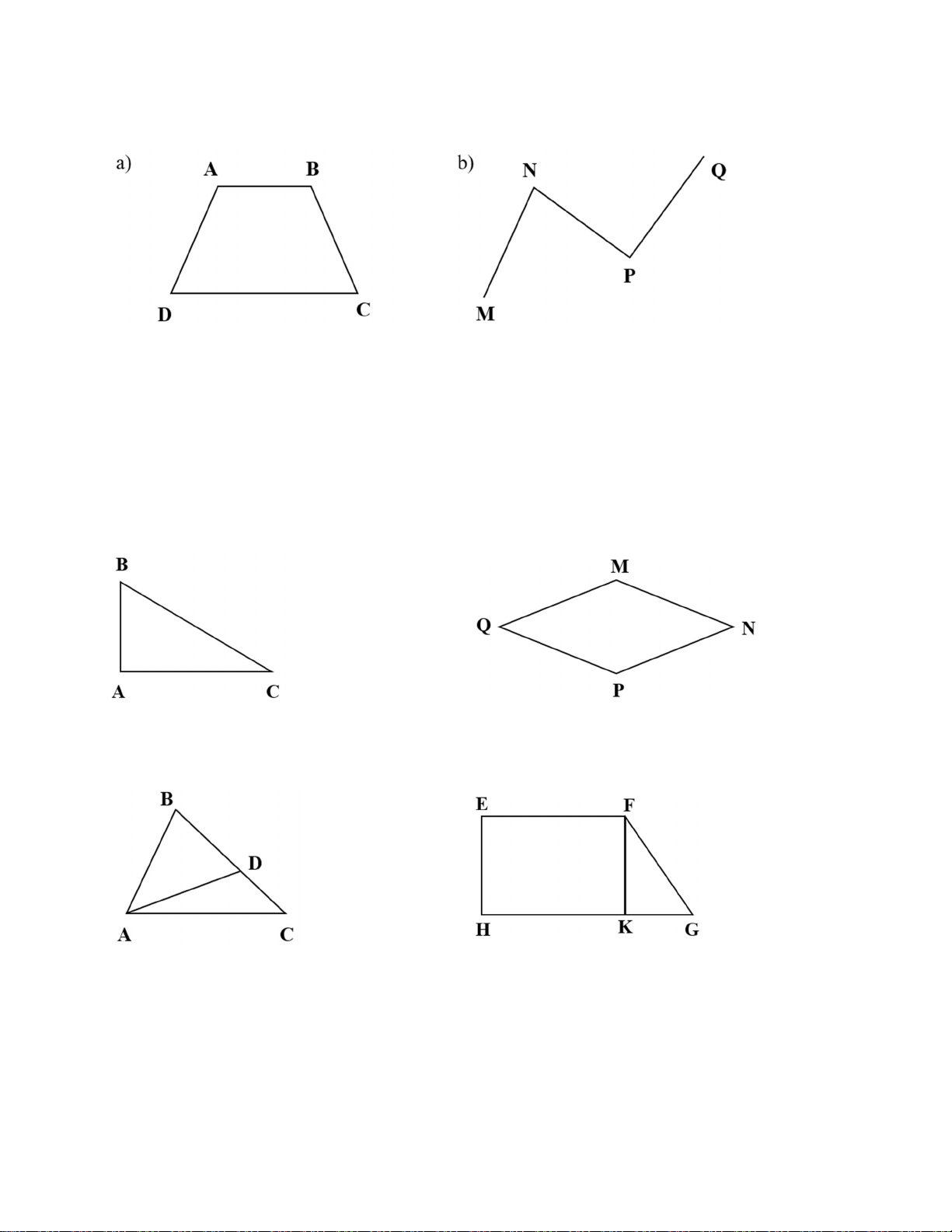 a) A B D C

b) N Q P M

B A C

M Q N P

B D A C

E F H K G